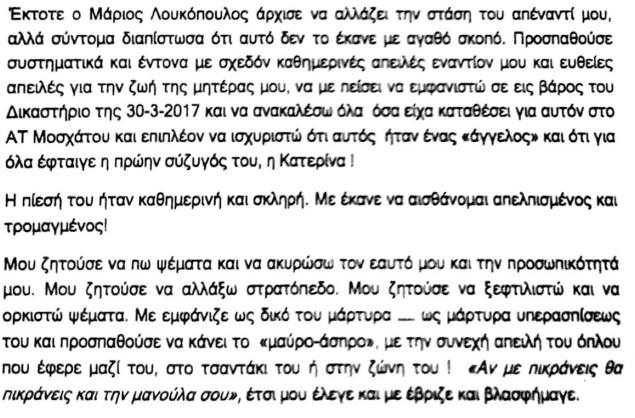 Έκτοτε ο Μάριος Λουκόπουλος άρχισε να αλλάζει την στάση του απέναντί μου, αλλά σύντομα διαπίστωσα ότι αυτό δεν το έκανε με αγαθό σκοπό. Προσπαθούσε συστηματικά και έντονα με σχεδόν καθημερινές απειλές εναντίον μου και ευθείες απειλές για την ζωή της μητέρας μου, να με πείσει να εμφανιστώ σε εις βάρος του Δικαστήριο της 30-3-2017 και να ανακαλέσω όλα όσα είχα καταθέσει για αυτόν στο ΑΤ Μοσχάτου και επιπλέον να ισχυριστώ ότι αυτός ήταν ένας «άγγελος» και ότι για όλα έφταιγε η πρώην σύζυγός του, η Κατερίνα !

Η πίεσή του ήταν καθημερινή και σκληρή. Με έκανε να αισθάνομαι απελπισμένος και τρομαγμένος!

Μου ζητούσε να πω ψέματα και να ακυρώσω τον εαυτό μου και την προσωπικότητά μου. Μου ζητούσε να αλλάξω στρατόπεδο. Μου ζητούσε να ξεφτιλιστώ και να ορκιστώ ψέματα. Με εμφάνιζε ως δικό του μάρτυρα — ως μάρτυρα υπερασπίσεως του και προσπαθούσε να κάνει το «μαύρο-άσπρο», με την συνεχή απειλή του όπλου που έφερε μαζί του, στο τσαντάκι του ή στην ζώνη του ! «Αν με πικράνεις θα πικράνεις και την μανούλα σου», έτσι μου έλεγε και με έβριζε και βλασφήμαγε.